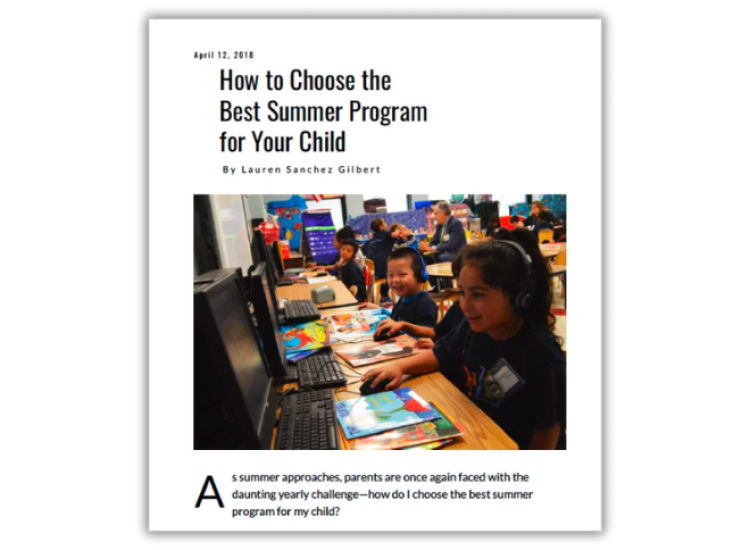 April 12, 2018

How to Choose the Best Summer Program for Your Child

By Lauren Sanchez Gilbert

As summer approaches, parents are once again faced with the daunting yearly challenge—how do I choose the best summer program for my child?